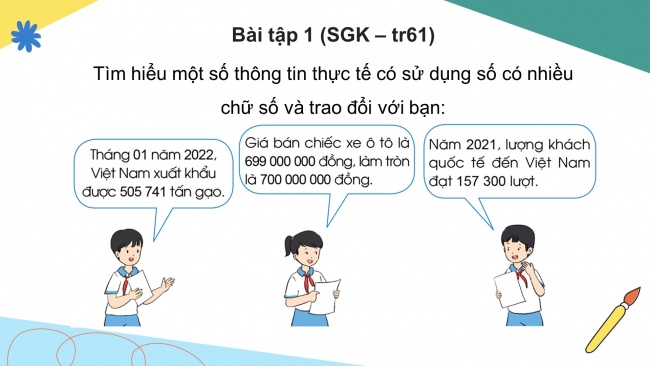 Bài tập 1 (SGK – tr61)

Tìm hiểu một số thông tin thực tế có sử dụng số có nhiều chữ số và trao đổi với bạn:

Tháng 01 năm 2022, Việt Nam xuất khẩu được 505 741 tấn gạo.

Giá bán chiếc xe ô tô là 699 000 000 đồng, làm tròn là 700 000 000 đồng.

Năm 2021, lượng khách quốc tế đến Việt Nam đạt 157 300 lượt.